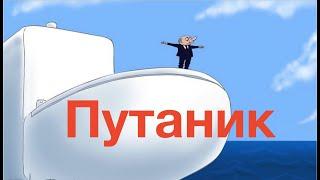 Путаник